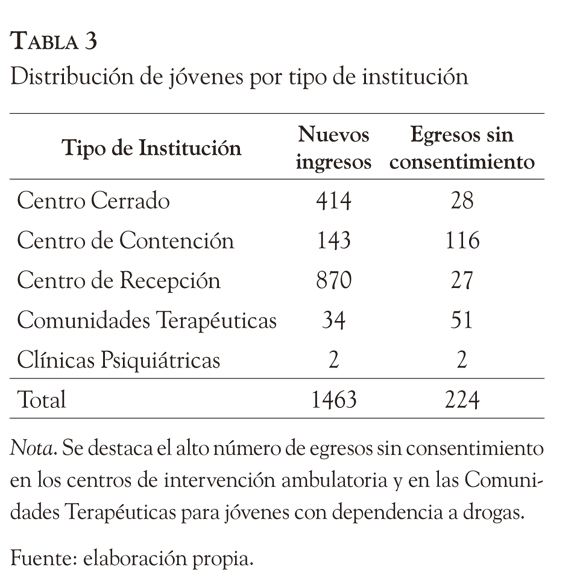 TABLA 3
Distribución de jóvenes por tipo de institución

| Tipo de Institución | Nuevos ingresos | Egresos sin consentimiento |
|---|---|---|
| Centro Cerrado | 414 | 28 |
| Centro de Contención | 143 | 116 |
| Centro de Recepción | 870 | 27 |
| Comunidades Terapéuticas | 34 | 51 |
| Clínicas Psiquiátricas | 2 | 2 |
| Total | 1463 | 224 |

Nota. Se destaca el alto número de egresos sin consentimiento en los centros de intervención ambulatoria y en las Comunidades Terapéuticas para jóvenes con dependencia a drogas.

Fuente: elaboración propia.